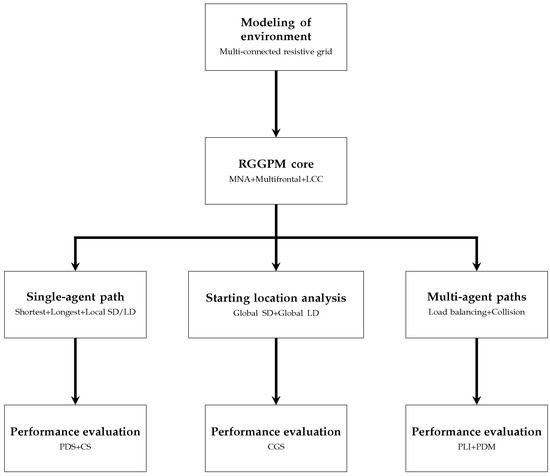 Modeling of environment
Multi-connected resistive grid

RGGPM core
MNA+Multifrontal+LCC

Single-agent path
Shortest+Longest+Local SD/LD

Starting location analysis
Global SD+Global LD

Multi-agent paths
Load balancing+Collision

Performance evaluation
PDS+CS

Performance evaluation
CGS

Performance evaluation
PLI+PDM